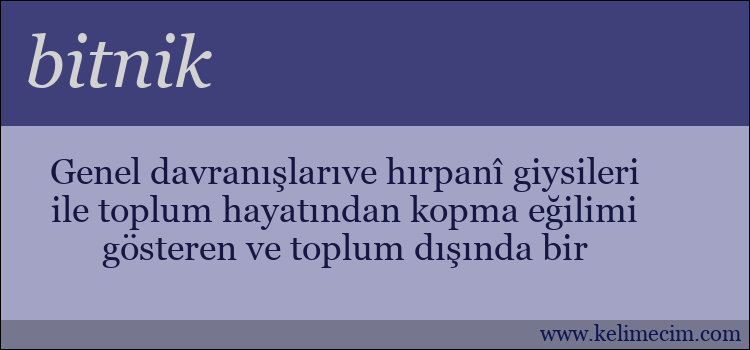 bitnik

Genel davranışlarıve hırpanî giysileri ile toplum hayatından kopma eğilimi gösteren ve toplum dışında bir

www.kelimecim.com